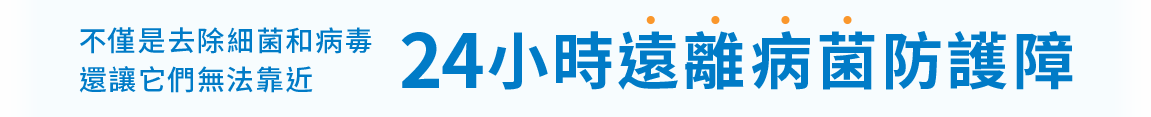 不僅是去除細菌和病毒
還讓它們無法靠近

24小時遠離病菌防護障